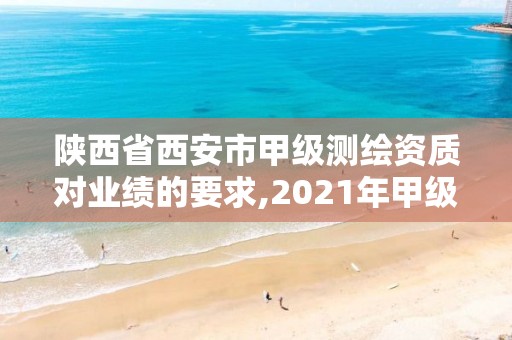 陕西省西安市甲级测绘资质对业绩的要求,2021年甲级